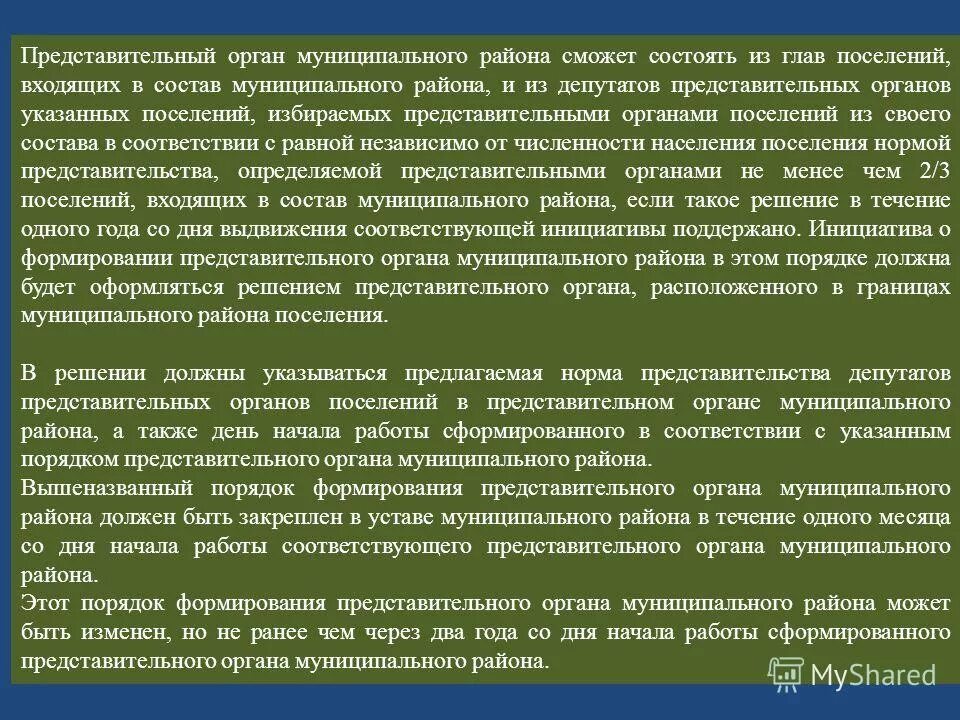 Представительный орган муниципального района сможет состоять из глав поселений, входящих в состав муниципального района, и из депутатов представительных органов указанных поселений, избираемых представительными органами поселений из своего состава в соответствии с равной независимо от численности населения поселения нормой представительства, определяемой представительными органами не менее чем 2/3 поселений, входящих в состав муниципального района, если такое решение в течение одного года со дня выдвижения соответствующей инициативы поддержано. Инициатива о формировании представительного органа муниципального района в этом порядке должна будет оформляться решением представительного органа, расположенного в границах муниципального района поселения.

В решении должны указываться предлагаемая норма представительства депутатов представительных органов поселений в представительном органе муниципального района, а также день начала работы сформированного в соответствии с указанным порядком представительного органа муниципального района.
Вышеназванный порядок формирования представительного органа муниципального района должен быть закреплен в уставе муниципального района в течение одного месяца со дня начала работы соответствующего представительного органа муниципального района.
Этот порядок формирования представительного органа муниципального района может быть изменен, но не ранее чем через два года со дня начала работы сформированного представительного органа муниципального района.

MyShared